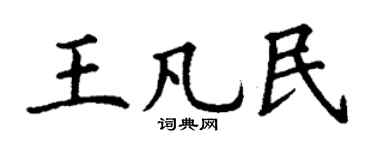 王凡民

词典网